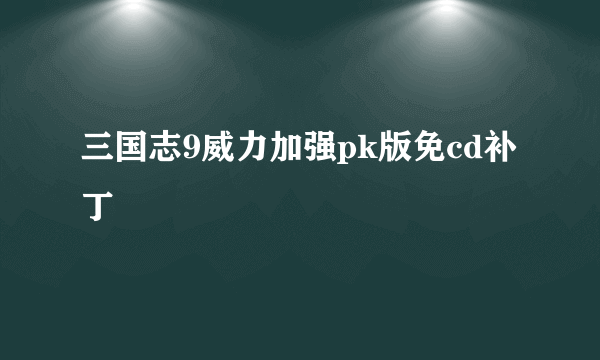 三国志9威力加强pk版免cd补丁